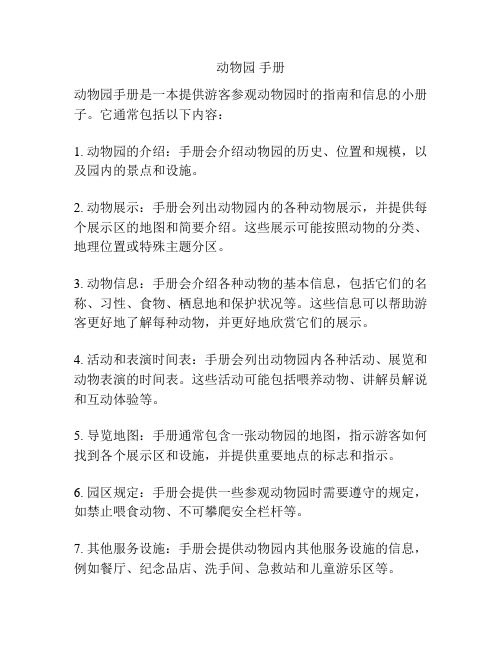 动物园 手册

动物园手册是一本提供游客参观动物园时的指南和信息的小册子。它通常包括以下内容：

1. 动物园的介绍：手册会介绍动物园的历史、位置和规模，以及园内的景点和设施。

2. 动物展示：手册会列出动物园内的各种动物展示，并提供每个展示区的地图和简要介绍。这些展示可能按照动物的分类、地理位置或特殊主题分区。

3. 动物信息：手册会介绍各种动物的基本信息，包括它们的名称、习性、食物、栖息地和保护状况等。这些信息可以帮助游客更好地了解每种动物，并更好地欣赏它们的展示。

4. 活动和表演时间表：手册会列出动物园内各种活动、展览和动物表演的时间表。这些活动可能包括喂养动物、讲解员解说和互动体验等。

5. 导览地图：手册通常包含一张动物园的地图，指示游客如何找到各个展示区和设施，并提供重要地点的标志和指示。

6. 园区规定：手册会提供一些参观动物园时需要遵守的规定，如禁止喂食动物、不可攀爬安全栏杆等。

7. 其他服务设施：手册会提供动物园内其他服务设施的信息，例如餐厅、纪念品店、洗手间、急救站和儿童游乐区等。